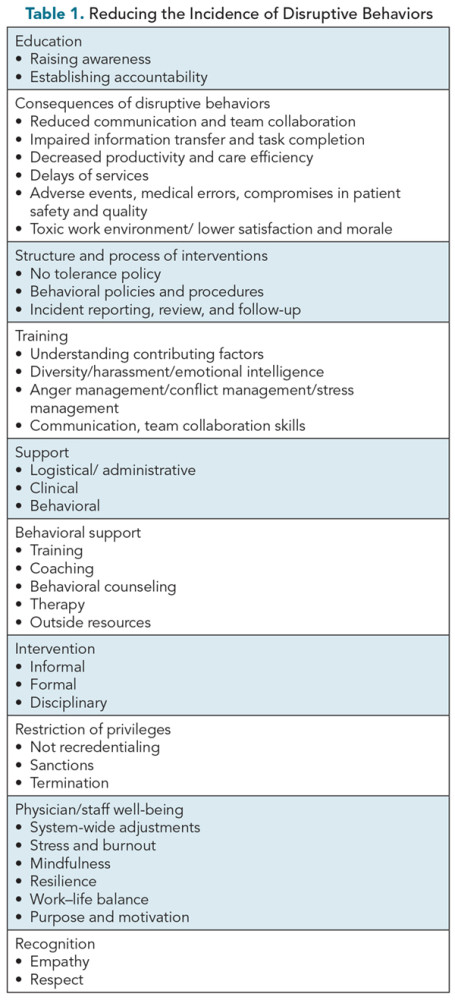 Table 1. Reducing the Incidence of Disruptive Behaviors

Education
• Raising awareness
• Establishing accountability

Consequences of disruptive behaviors
• Reduced communication and team collaboration
• Impaired information transfer and task completion
• Decreased productivity and care efficiency
• Delays of services
• Adverse events, medical errors, compromises in patient safety and quality
• Toxic work environment/ lower satisfaction and morale

Structure and process of interventions
• No tolerance policy
• Behavioral policies and procedures
• Incident reporting, review, and follow-up

Training
• Understanding contributing factors
• Diversity/harassment/emotional intelligence
• Anger management/conflict management/stress management
• Communication, team collaboration skills

Support
• Logistical/ administrative
• Clinical
• Behavioral

Behavioral support
• Training
• Coaching
• Behavioral counseling
• Therapy
• Outside resources

Intervention
• Informal
• Formal
• Disciplinary

Restriction of privileges
• Not recredentialing
• Sanctions
• Termination

Physician/staff well-being
• System-wide adjustments
• Stress and burnout
• Mindfulness
• Resilience
• Work–life balance
• Purpose and motivation

Recognition
• Empathy
• Respect